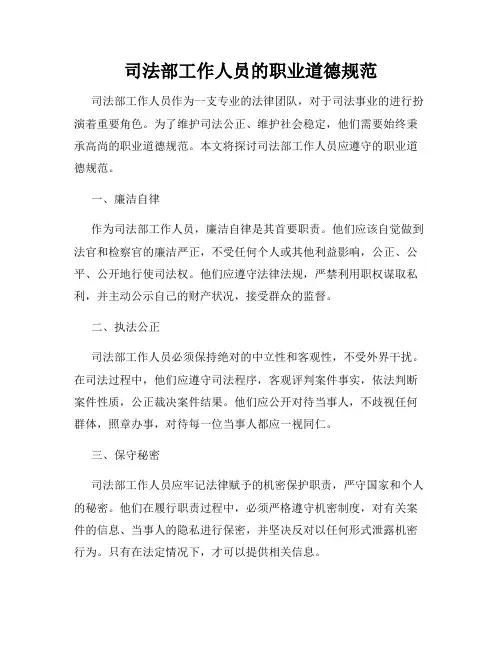 司法部工作人员的职业道德规范

司法部工作人员作为一支专业的法律团队，对于司法事业的进行扮演着重要角色。为了维护司法公正、维护社会稳定，他们需要始终秉承高尚的职业道德规范。本文将探讨司法部工作人员应遵守的职业道德规范。

一、廉洁自律

作为司法部工作人员，廉洁自律是其首要职责。他们应该自觉做到法官和检察官的廉洁严正，不受任何个人或其他利益影响，公正、公平、公开地行使司法权。他们应遵守法律法规，严禁利用职权谋取私利，并主动公示自己的财产状况，接受群众的监督。

二、执法公正

司法部工作人员必须保持绝对的中立性和客观性，不受外界干扰。在司法过程中，他们应遵守司法程序，客观评判案件事实，依法判断案件性质，公正裁决案件结果。他们应公开对待当事人，不歧视任何群体，照章办事，对待每一位当事人都应一视同仁。

三、保守秘密

司法部工作人员应牢记法律赋予的机密保护职责，严守国家和个人的秘密。他们在履行职责过程中，必须严格遵守机密制度，对有关案件的信息、当事人的隐私进行保密，并坚决反对以任何形式泄露机密行为。只有在法定情况下，才可以提供相关信息。